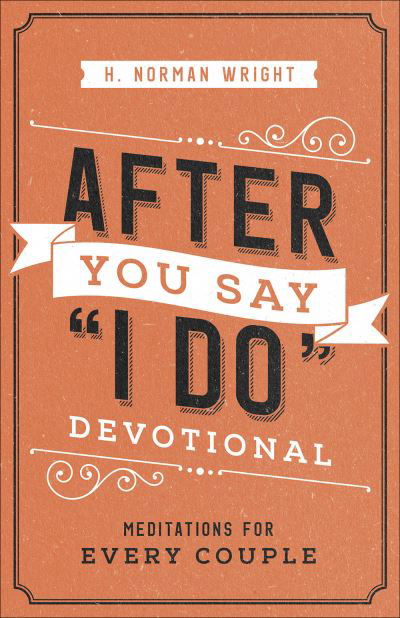 H. NORMAN WRIGHT

AFTER
YOU SAY
"I DO"
DEVOTIONAL

MEDITATIONS FOR
EVERY COUPLE